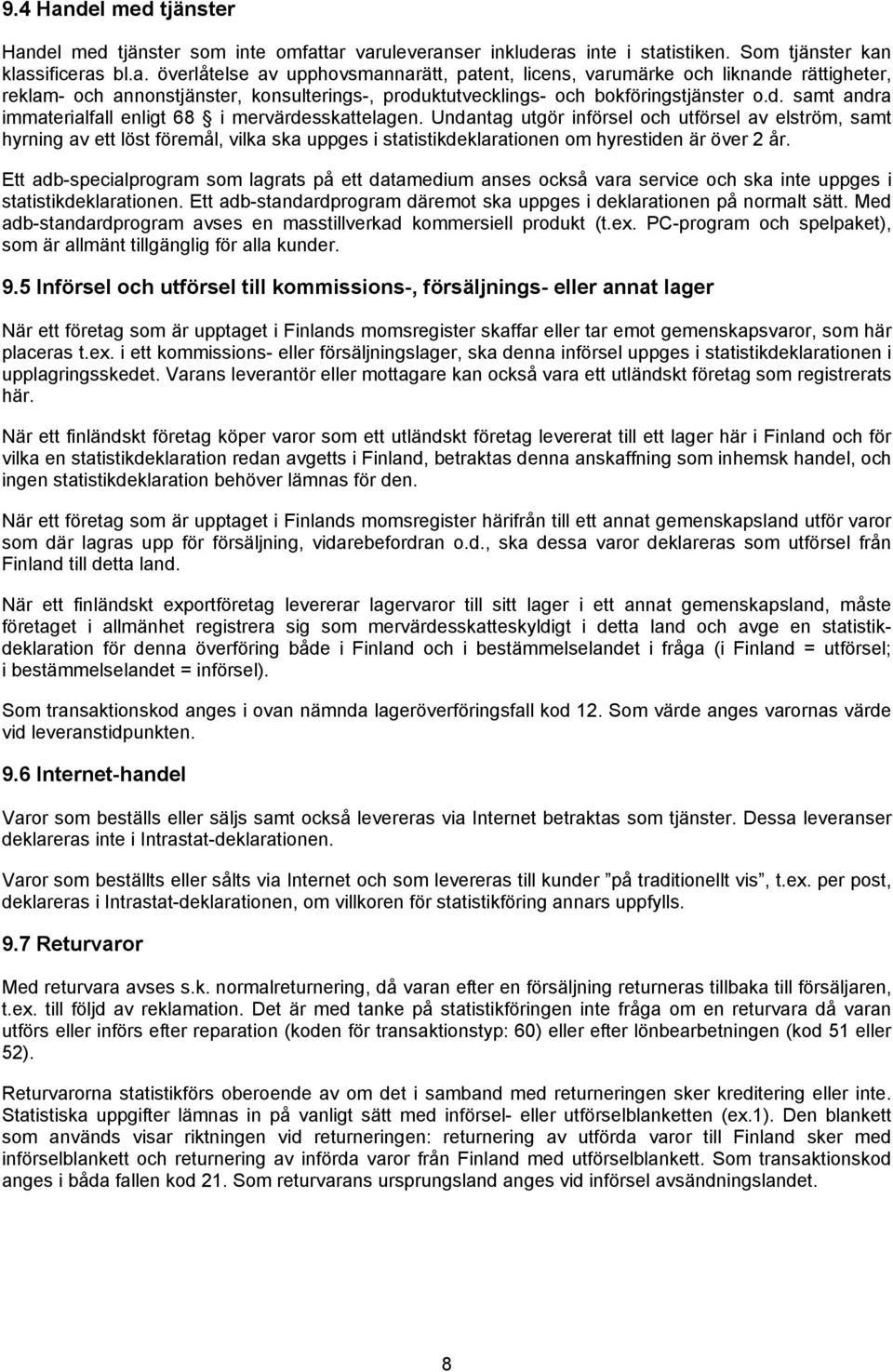 9.4 Handel med tjänster

Handel med tjänster som inte omfattar varuleveranser inkluderas inte i statistiken. Som tjänster kan klassificeras bl.a. överlåtelse av upphovsmannarätt, patent, licens, varumärke och liknande rättigheter, reklam- och annonstjänster, konsulterings-, produktutvecklings- och bokföringstjänster o.d. samt andra immaterialfall enligt 68 § i mervärdesskattelagen. Undantag utgör införsel och utförsel av elström, samt hyrning av ett löst föremål, vilka ska uppges i statistikdeklarationen om hyrestiden är över 2 år.

Ett adb-specialprogram som lagrats på ett datamedium anses också vara service och ska inte uppges i statistikdeklarationen. Ett adb-standardprogram däremot ska uppges i deklarationen på normalt sätt. Med adb-standardprogram avses en masstillverkad kommersiell produkt (t.ex. PC-program och spelpaket), som är allmänt tillgänglig för alla kunder.

9.5 Införsel och utförsel till kommissions-, försäljnings- eller annat lager

När ett företag som är upptaget i Finlands momsregister skaffar eller tar emot gemenskapsvaror, som här placeras t.ex. i ett kommissions- eller försäljningslager, ska denna införsel uppges i statistikdeklarationen i upplagringsskedet. Varans leverantör eller mottagare kan också vara ett utländskt företag som registrerats här.

När ett finländskt företag köper varor som ett utländskt företag levererat till ett lager här i Finland och för vilka en statistikdeklaration redan avgetts i Finland, betraktas denna anskaffning som inhemsk handel, och ingen statistikdeklaration behöver lämnas för den.

När ett företag som är upptaget i Finlands momsregister härifrån till ett annat gemenskapsland utför varor som där lagras upp för försäljning, vidarebefordran o.d., ska dessa varor deklareras som utförsel från Finland till detta land.

När ett finländskt exportföretag levererar lagervaror till sitt lager i ett annat gemenskapsland, måste företaget i allmänhet registrera sig som mervärdesskatteskyldigt i detta land och avge en statistikdeklaration för denna överföring både i Finland och i bestämmelselandet i fråga (i Finland = utförsel; i bestämmelselandet = införsel).

Som transaktionskod anges i ovan nämnda lageröverföringsfall kod 12. Som värde anges varornas värde vid leveranstidpunkten.

9.6 Internet-handel

Varor som beställs eller säljs samt också levereras via Internet betraktas som tjänster. Dessa leveranser deklareras inte i Intrastat-deklarationen.

Varor som beställts eller sålts via Internet och som levereras till kunder ”på traditionellt vis”, t.ex. per post, deklareras i Intrastat-deklarationen, om villkoren för statistikföring annars uppfylls.

9.7 Returvaror

Med returvara avses s.k. normalreturnering, då varan efter en försäljning returneras tillbaka till försäljaren, t.ex. till följd av reklamation. Det är med tanke på statistikföringen inte fråga om en returvara då varan utförs eller införs efter reparation (koden för transaktionstyp: 60) eller efter lönbearbetningen (kod 51 eller 52).

Returvarorna statistikförs oberoende av om det i samband med returneringen sker kreditering eller inte. Statistiska uppgifter lämnas in på vanligt sätt med införsel- eller utförselblanketten (ex.1). Den blankett som används visar riktningen vid returneringen: returnering av utförda varor till Finland sker med införselblankett och returnering av införda varor från Finland med utförselblankett. Som transaktionskod anges i båda fallen kod 21. Som returvarans ursprungsland anges vid införsel avsändningslandet.

8